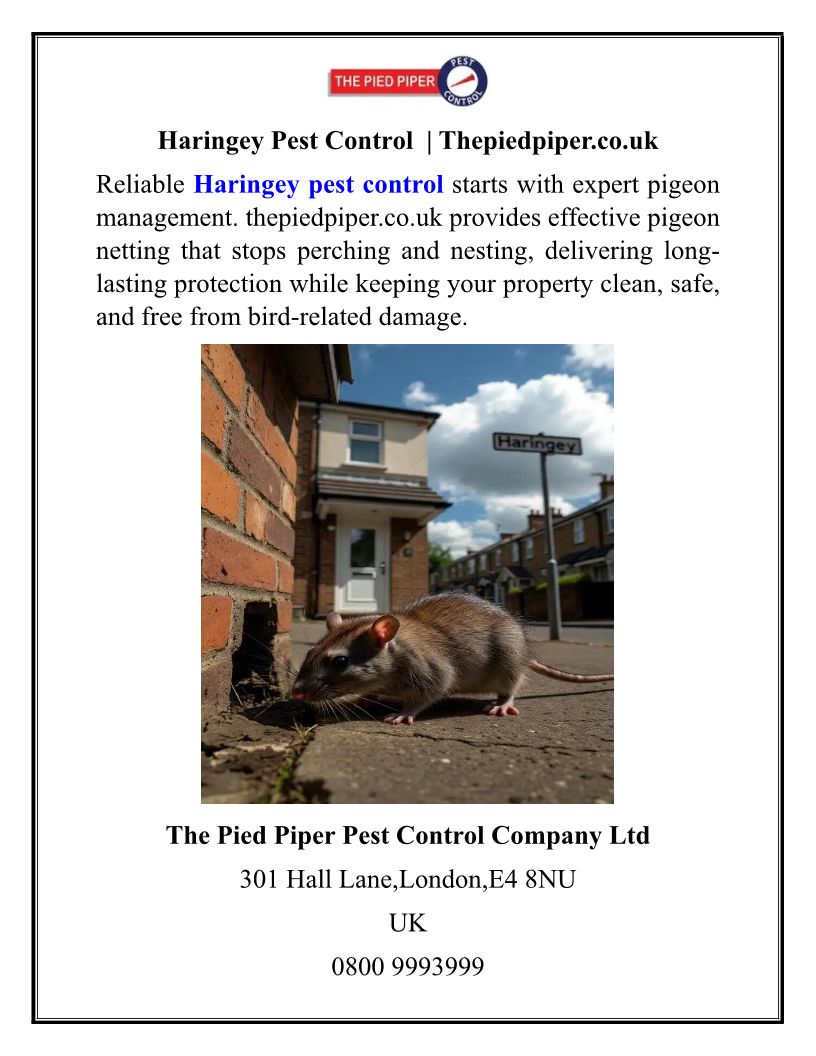 THE PIED PIPER PEST CONTROL

Haringey Pest Control | Thepiedpiper.co.uk

Reliable Haringey pest control starts with expert pigeon management. thepiedpiper.co.uk provides effective pigeon netting that stops perching and nesting, delivering long-lasting protection while keeping your property clean, safe, and free from bird-related damage.

Haringey

The Pied Piper Pest Control Company Ltd

301 Hall Lane,London,E4 8NU

UK

0800 9993999